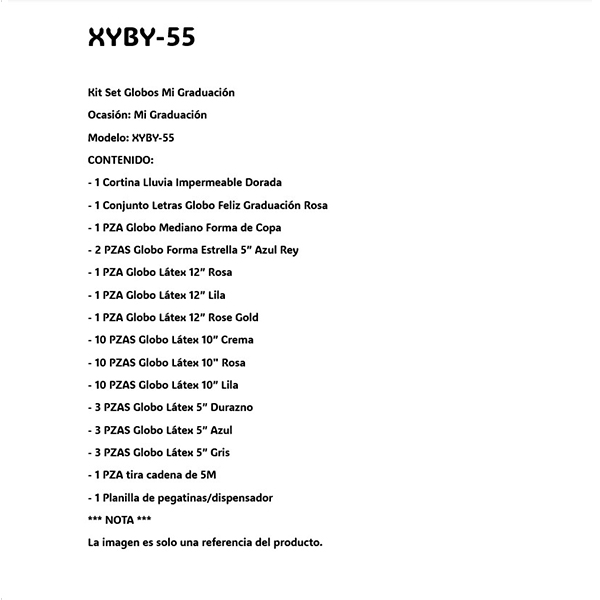 XYBY-55

Kit Set Globos Mi Graduación

Ocasión: Mi Graduación

Modelo: XYBY-55

CONTENIDO:

- 1 Cortina Lluvia Impermeable Dorada

- 1 Conjunto Letras Globo Feliz Graduación Rosa

- 1 PZA Globo Mediano Forma de Copa

- 2 PZAS Globo Forma Estrella 5" Azul Rey

- 1 PZA Globo Látex 12" Rosa

- 1 PZA Globo Látex 12" Lila

- 1 PZA Globo Látex 12" Rose Gold

- 10 PZAS Globo Látex 10" Crema

- 10 PZAS Globo Látex 10" Rosa

- 10 PZAS Globo Látex 10" Lila

- 3 PZAS Globo Látex 5" Durazno

- 3 PZAS Globo Látex 5" Azul

- 3 PZAS Globo Látex 5" Gris

- 1 PZA tira cadena de 5M

- 1 Planilla de pegatinas/dispensador

*** NOTA ***

La imagen es solo una referencia del producto.